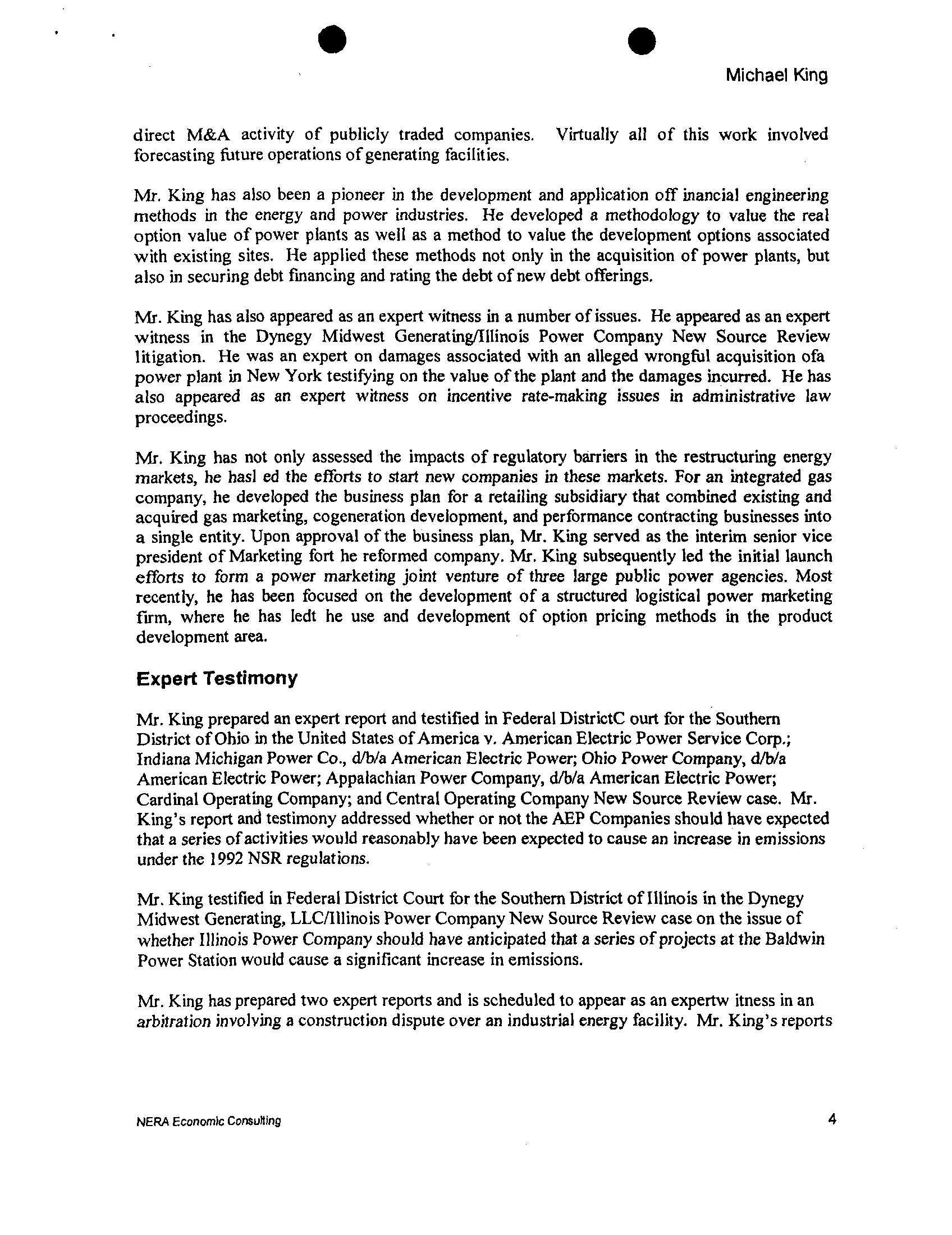 Michael King

direct M&A activity of publicly traded companies. Virtually all of this work involved forecasting future operations of generating facilities.

Mr. King has also been a pioneer in the development and application off inancial engineering methods in the energy and power industries. He developed a methodology to value the real option value of power plants as well as a method to value the development options associated with existing sites. He applied these methods not only in the acquisition of power plants, but also in securing debt financing and rating the debt of new debt offerings.

Mr. King has also appeared as an expert witness in a number of issues. He appeared as an expert witness in the Dynegy Midwest Generating/Illinois Power Company New Source Review litigation. He was an expert on damages associated with an alleged wrongful acquisition ofa power plant in New York testifying on the value of the plant and the damages incurred. He has also appeared as an expert witness on incentive rate-making issues in administrative law proceedings.

Mr. King has not only assessed the impacts of regulatory barriers in the restructuring energy markets, he hasl ed the efforts to start new companies in these markets. For an integrated gas company, he developed the business plan for a retailing subsidiary that combined existing and acquired gas marketing, cogeneration development, and performance contracting businesses into a single entity. Upon approval of the business plan, Mr. King served as the interim senior vice president of Marketing fort he reformed company. Mr. King subsequently led the initial launch efforts to form a power marketing joint venture of three large public power agencies. Most recently, he has been focused on the development of a structured logistical power marketing firm, where he has ledt he use and development of option pricing methods in the product development area.

Expert Testimony

Mr. King prepared an expert report and testified in Federal DistrictC ourt for the Southern District of Ohio in the United States of America v. American Electric Power Service Corp.; Indiana Michigan Power Co., d/b/a American Electric Power; Ohio Power Company, d/b/a American Electric Power; Appalachian Power Company, d/b/a American Electric Power; Cardinal Operating Company; and Central Operating Company New Source Review case. Mr. King's report and testimony addressed whether or not the AEP Companies should have expected that a series of activities would reasonably have been expected to cause an increase in emissions under the 1992 NSR regulations.

Mr. King testified in Federal District Court for the Southern District of Illinois in the Dynegy Midwest Generating, LLC/Illinois Power Company New Source Review case on the issue of whether Illinois Power Company should have anticipated that a series of projects at the Baldwin Power Station would cause a significant increase in emissions.

Mr. King has prepared two expert reports and is scheduled to appear as an expertw itness in an arbitration involving a construction dispute over an industrial energy facility. Mr. King's reports

NERA Economic Consulting

4